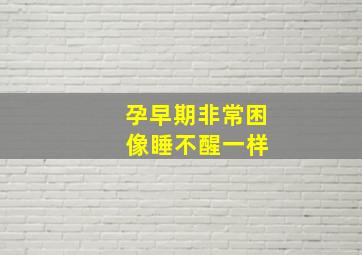 孕早期非常困
像睡不醒一样